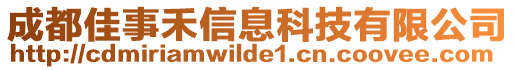 成都佳事禾信息科技有限公司
http://cdmiriamwilde1.cn.coovee.com